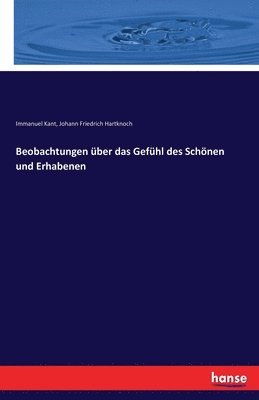 Immanuel Kant, Johann Friedrich Hartknoch

Beobachtungen über das Gefühl des Schönen und Erhabenen

hanse